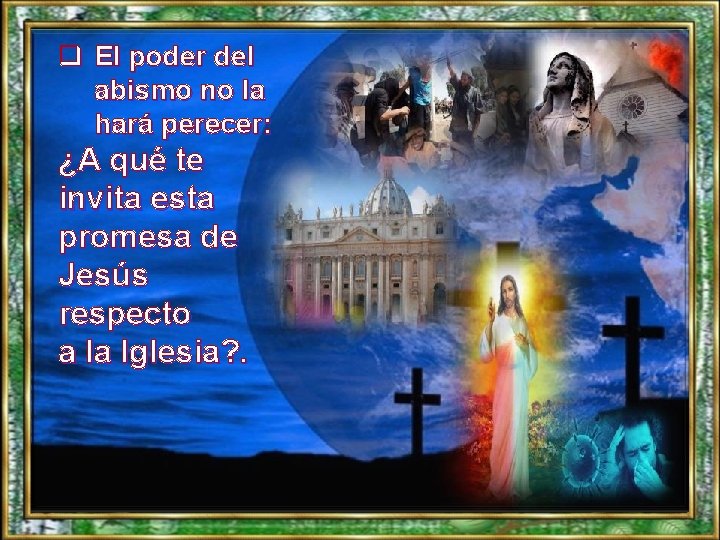 ❑ El poder del abismo no la hará perecer:

¿A qué te invita esta promesa de Jesús respecto a la Iglesia?.